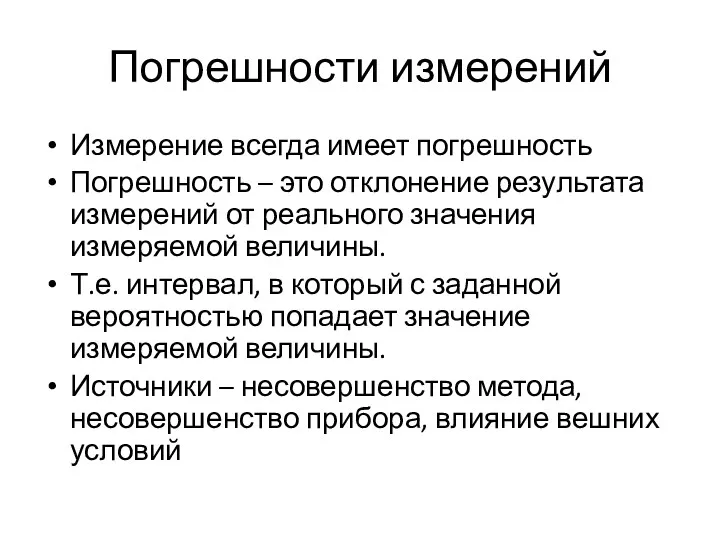 Погрешности измерений

• Измерение всегда имеет погрешность
• Погрешность – это отклонение результата измерений от реального значения измеряемой величины.
• Т.е. интервал, в который с заданной вероятностью попадает значение измеряемой величины.
• Источники – несовершенство метода, несовершенство прибора, влияние вешних условий